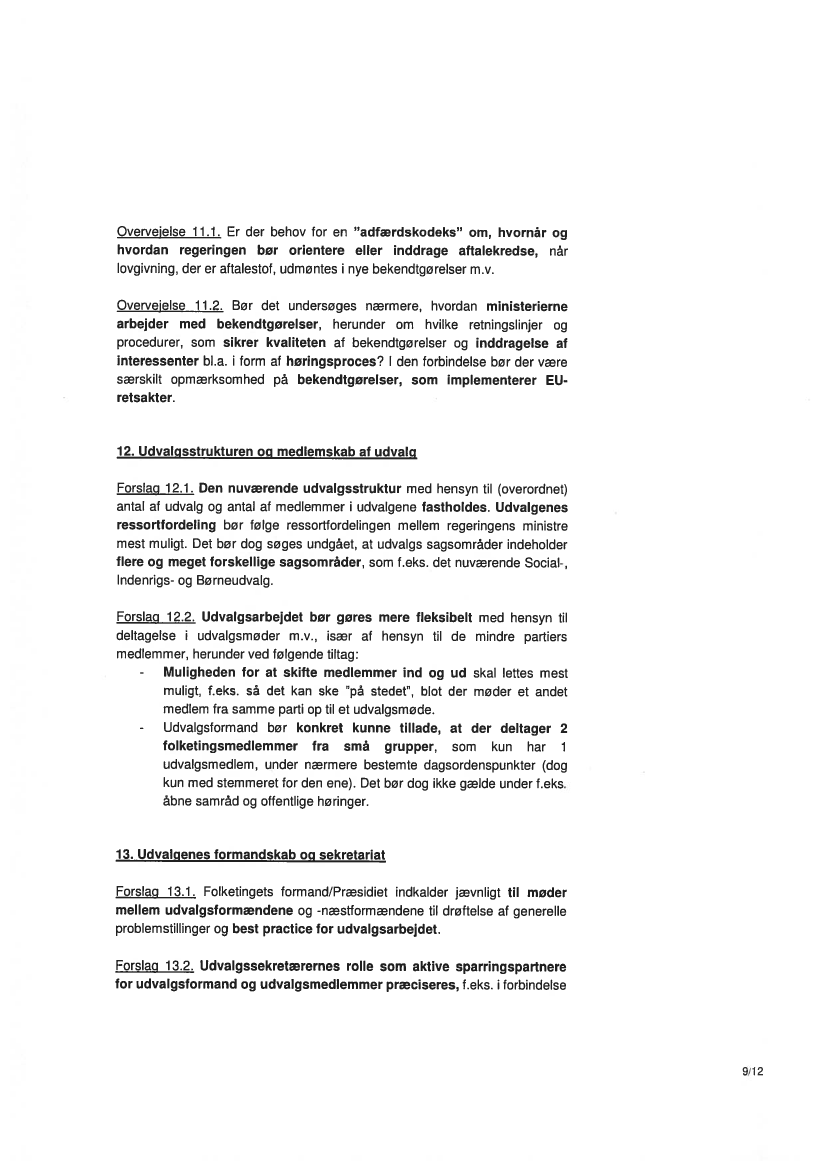 Overvejelse 11.1. Er der behov for en "adfærdskodeks" om, hvornår og hvordan regeringen bør orientere eller inddrage aftalekredse, når lovgivning, der er aftalestof, udmøntes i nye bekendtgørelser m.v.

Overvejelse 11.2. Bør det undersøges nærmere, hvordan ministerierne arbejder med bekendtgørelser, herunder om hvilke retningslinjer og procedurer, som sikrer kvaliteten af bekendtgørelser og inddragelse af interessenter bl.a. i form af høringsproces? I den forbindelse bør der være særskilt opmærksomhed på bekendtgørelser, som implementerer EU-retsakter.

12. Udvalgsstrukturen og medlemskab af udvalg

Forslag 12.1. Den nuværende udvalgsstruktur med hensyn til (overordnet) antal af udvalg og antal af medlemmer i udvalgene fastholdes. Udvalgenes ressortfordeling bør følge ressortfordelingen mellem regeringens ministre mest muligt. Det bør dog søges undgået, at udvalgs sagsområder indeholder flere og meget forskellige sagsområder, som f.eks. det nuværende Social-, Indenrigs- og Børneudvalg.

Forslag 12.2. Udvalgsarbejdet bør gøres mere fleksibelt med hensyn til deltagelse i udvalgsmøder m.v., især af hensyn til de mindre partiers medlemmer, herunder ved følgende tiltag:
- Muligheden for at skifte medlemmer ind og ud skal lettes mest muligt, f.eks. så det kan ske "på stedet", blot der møder et andet medlem fra samme parti op til et udvalgsmøde.
- Udvalgsformand bør konkret kunne tillade, at der deltager 2 folketingsmedlemmer fra små grupper, som kun har 1 udvalgsmedlem, under nærmere bestemte dagsordenspunkter (dog kun med stemmeret for den ene). Det bør dog ikke gælde under f.eks. åbne samråd og offentlige høringer.

13. Udvalgenes formandskab og sekretariat

Forslag 13.1. Folketingets formand/Præsidiet indkalder jævnligt til møder mellem udvalgsformændene og -næstformændene til drøftelse af generelle problemstillinger og best practice for udvalgsarbejdet.

Forslag 13.2. Udvalgssekretærernes rolle som aktive sparringspartnere for udvalgsformand og udvalgsmedlemmer præciseres, f.eks. i forbindelse

9/12